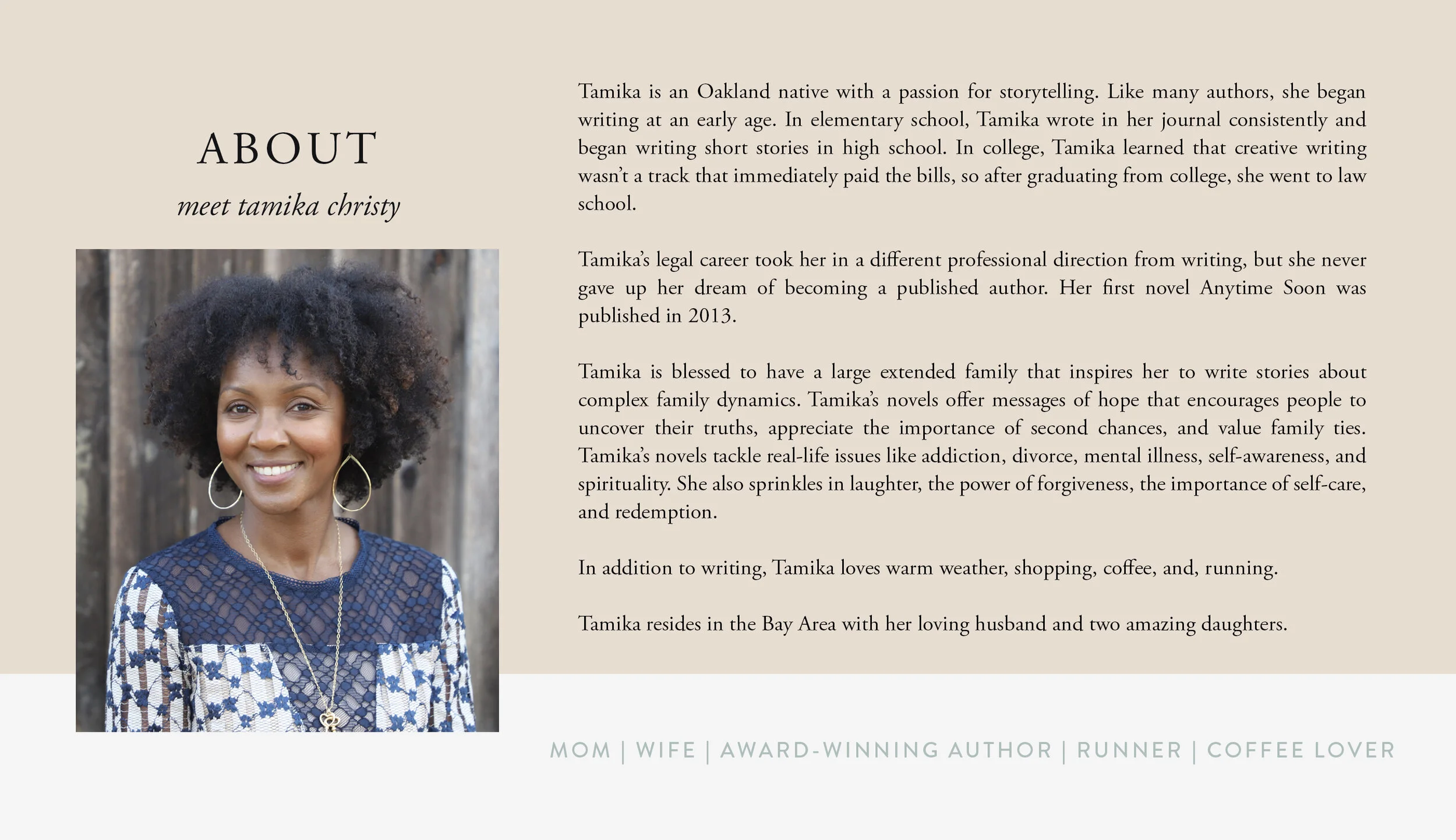 ABOUT

meet tamika christy

Tamika is an Oakland native with a passion for storytelling. Like many authors, she began writing at an early age. In elementary school, Tamika wrote in her journal consistently and began writing short stories in high school. In college, Tamika learned that creative writing wasn't a track that immediately paid the bills, so after graduating from college, she went to law school.

Tamika's legal career took her in a different professional direction from writing, but she never gave up her dream of becoming a published author. Her first novel Anytime Soon was published in 2013.

Tamika is blessed to have a large extended family that inspires her to write stories about complex family dynamics. Tamika's novels offer messages of hope that encourages people to uncover their truths, appreciate the importance of second chances, and value family ties. Tamika's novels tackle real-life issues like addiction, divorce, mental illness, self-awareness, and spirituality. She also sprinkles in laughter, the power of forgiveness, the importance of self-care, and redemption.

In addition to writing, Tamika loves warm weather, shopping, coffee, and, running.

Tamika resides in the Bay Area with her loving husband and two amazing daughters.

MOM | WIFE | AWARD-WINNING AUTHOR | RUNNER | COFFEE LOVER